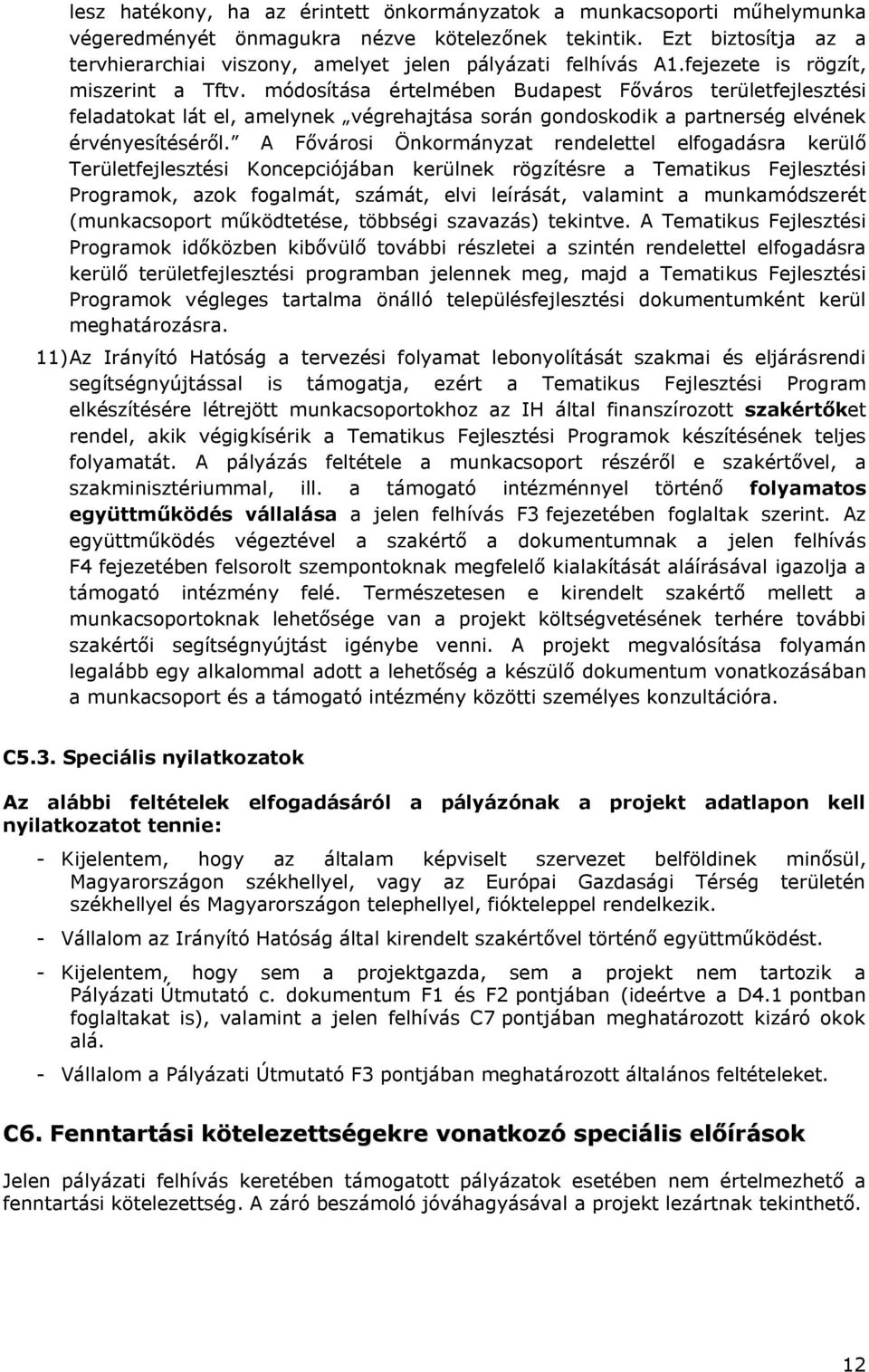 lesz hatékony, ha az érintett önkormányzatok a munkacsoporti műhelymunka végeredményét önmagukra nézve kötelezőnek tekintik. Ezt biztosítja az a tervhierarchiai viszony, amelyet jelen pályázati felhívás A1.fejezete is rögzít, miszerint a Tftv. módosítása értelmében Budapest Főváros területfejlesztési feladatokat lát el, amelynek „végrehajtása során gondoskodik a partnerség elvének érvényesítéséről.” A Fővárosi Önkormányzat rendelettel elfogadásra kerülő Területfejlesztési Koncepciójában kerülnek rögzítésre a Tematikus Fejlesztési Programok, azok fogalmát, számát, elvi leírását, valamint a munkamódszerét (munkacsoport működtetése, többségi szavazás) tekintve. A Tematikus Fejlesztési Programok időközben kibővülő további részletei a szintén rendelettel elfogadásra kerülő területfejlesztési programban jelennek meg, majd a Tematikus Fejlesztési Programok végleges tartalma önálló településfejlesztési dokumentumként kerül meghatározásra.

11) Az Irányító Hatóság a tervezési folyamat lebonyolítását szakmai és eljárásrendi segítségnyújtással is támogatja, ezért a Tematikus Fejlesztési Program elkészítésére létrejött munkacsoportokhoz az IH által finanszírozott szakértőket rendel, akik végigkísérik a Tematikus Fejlesztési Programok készítésének teljes folyamatát. A pályázás feltétele a munkacsoport részéről e szakértővel, a szakminisztériummal, ill. a támogató intézménnyel történő folyamatos együttműködés vállalása a jelen felhívás F3 fejezetében foglaltak szerint. Az együttműködés végeztével a szakértő a dokumentumnak a jelen felhívás F4 fejezetében felsorolt szempontoknak megfelelő kialakítását aláírásával igazolja a támogató intézmény felé. Természetesen e kirendelt szakértő mellett a munkacsoportoknak lehetősége van a projekt költségvetésének terhére további szakértői segítségnyújtást igénybe venni. A projekt megvalósítása folyamán legalább egy alkalommal adott a lehetőség a készülő dokumentum vonatkozásában a munkacsoport és a támogató intézmény közötti személyes konzultációra.

C5.3. Speciális nyilatkozatok

Az alábbi feltételek elfogadásáról a pályázónak a projekt adatlapon kell nyilatkozatot tennie:

- Kijelentem, hogy az általam képviselt szervezet belföldinek minősül, Magyarországon székhellyel, vagy az Európai Gazdasági Térség területén székhellyel és Magyarországon telephellyel, fiókteleppel rendelkezik.

- Vállalom az Irányító Hatóság által kirendelt szakértővel történő együttműködést.

- Kijelentem, hogy sem a projektgazda, sem a projekt nem tartozik a Pályázati Útmutató c. dokumentum F1 és F2 pontjában (ideértve a D4.1 pontban foglaltakat is), valamint a jelen felhívás C7 pontjában meghatározott kizáró okok alá.

- Vállalom a Pályázati Útmutató F3 pontjában meghatározott általános feltételeket.

C6. Fenntartási kötelezettségekre vonatkozó speciális előírások

Jelen pályázati felhívás keretében támogatott pályázatok esetében nem értelmezhető a fenntartási kötelezettség. A záró beszámoló jóváhagyásával a projekt lezártnak tekinthető.

12